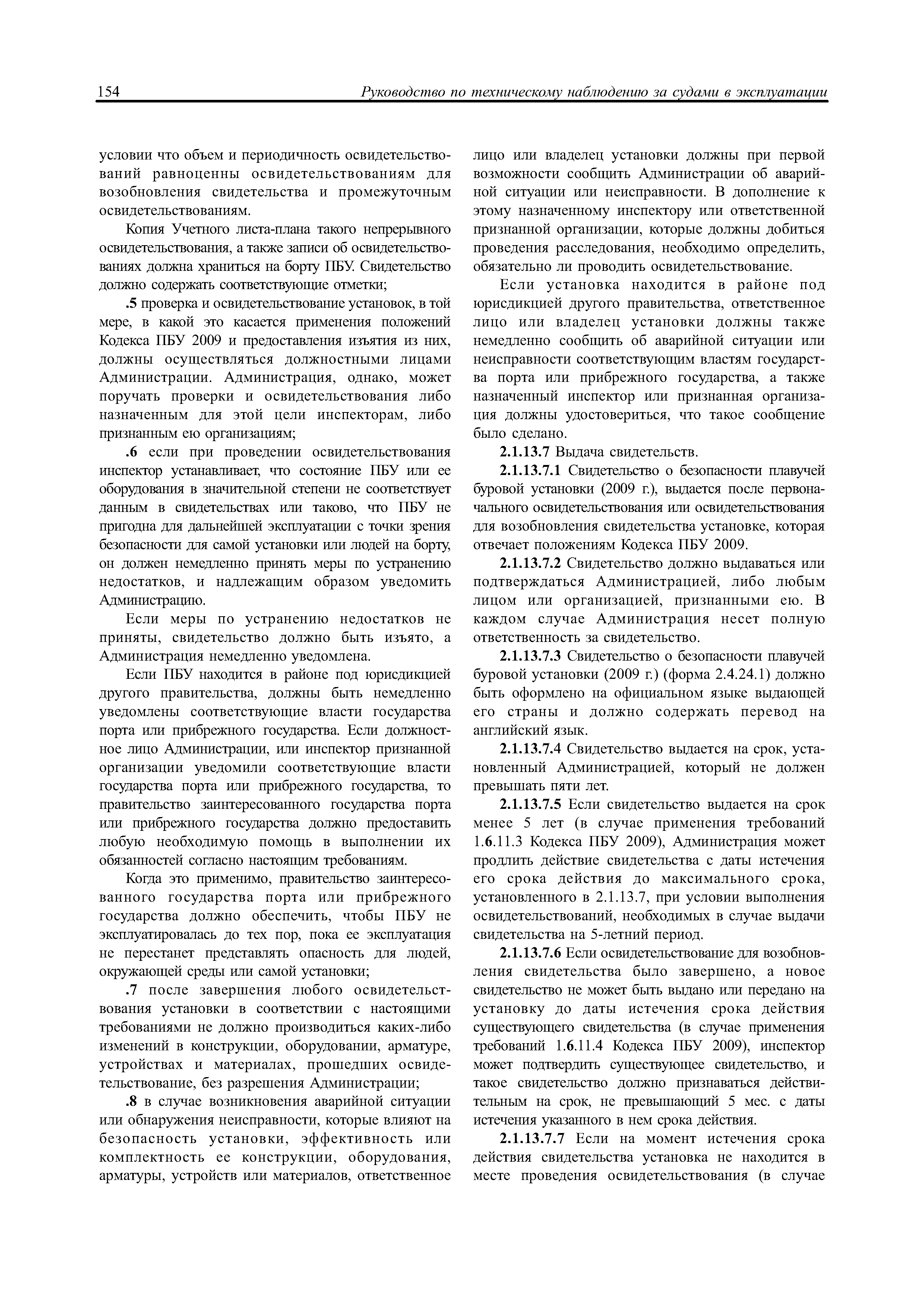 154 Руководство по техническому наблюдению за судами в эксплуатации

условии что объем и периодичность освидетельствований равноценны освидетельствованиям для возобновления свидетельства и промежуточным освидетельствованиям.

Копия Учетного листа-плана такого непрерывного освидетельствования, а также записи об освидетельствованиях должна храниться на борту ПБУ. Свидетельство должно содержать соответствующие отметки;

.5 проверка и освидетельствование установок, в той мере, в какой это касается применения положений Кодекса ПБУ 2009 и предоставления изъятия из них, должны осуществляться должностными лицами Администрации. Администрация, однако, может поручать проверки и освидетельствования либо назначенным для этой цели инспекторам, либо признанным ею организациям;

.6 если при проведении освидетельствования инспектор устанавливает, что состояние ПБУ или ее оборудования в значительной степени не соответствует данным в свидетельствах или таково, что ПБУ не пригодна для дальнейшей эксплуатации с точки зрения безопасности для самой установки или людей на борту, он должен немедленно принять меры по устранению недостатков, и надлежащим образом уведомить Администрацию.

Если меры по устранению недостатков не приняты, свидетельство должно быть изъято, а Администрация немедленно уведомлена.

Если ПБУ находится в районе под юрисдикцией другого правительства, должны быть немедленно уведомлены соответствующие власти государства порта или прибрежного государства. Если должностное лицо Администрации, или инспектор признанной организации уведомили соответствующие власти государства порта или прибрежного государства, то правительство заинтересованного государства порта или прибрежного государства должно предоставить любую необходимую помощь в выполнении их обязанностей согласно настоящим требованиям.

Когда это применимо, правительство заинтересованного государства порта или прибрежного государства должно обеспечить, чтобы ПБУ не эксплуатировалась до тех пор, пока ее эксплуатация не перестанет представлять опасность для людей, окружающей среды или самой установки;

.7 после завершения любого освидетельствования установки в соответствии с настоящими требованиями не должно производиться каких-либо изменений в конструкции, оборудовании, арматуре, устройствах и материалах, прошедших освидетельствование, без разрешения Администрации;

.8 в случае возникновения аварийной ситуации или обнаружения неисправности, которые влияют на безопасность установки, эффективность или комплектность ее конструкции, оборудования, арматуры, устройств или материалов, ответственное лицо или владелец установки должны при первой возможности сообщить Администрации об аварийной ситуации или неисправности. В дополнение к этому назначенному инспектору или ответственной признанной организации, которые должны добиться проведения расследования, необходимо определить, обязательно ли проводить освидетельствование.

Если установка находится в районе под юрисдикцией другого правительства, ответственное лицо или владелец установки должны также немедленно сообщить об аварийной ситуации или неисправности соответствующим властям государства порта или прибрежного государства, а также назначенный инспектор или признанная организация должны удостовериться, что такое сообщение было сделано.

2.1.13.7 Выдача свидетельств.

2.1.13.7.1 Свидетельство о безопасности плавучей буровой установки (2009 г.), выдается после первоначального освидетельствования или освидетельствования для возобновления свидетельства установке, которая отвечает положениям Кодекса ПБУ 2009.

2.1.13.7.2 Свидетельство должно выдаваться или подтверждаться Администрацией, либо любым лицом или организацией, признанными ею. В каждом случае Администрация несет полную ответственность за свидетельство.

2.1.13.7.3 Свидетельство о безопасности плавучей буровой установки (2009 г.) (форма 2.4.24.1) должно быть оформлено на официальном языке выдающей его страны и должно содержать перевод на английский язык.

2.1.13.7.4 Свидетельство выдается на срок, установленный Администрацией, который не должен превышать пяти лет.

2.1.13.7.5 Если свидетельство выдается на срок менее 5 лет (в случае применения требований 1.6.11.3 Кодекса ПБУ 2009), Администрация может продлить действие свидетельства с даты истечения его срока действия до максимального срока, установленного в 2.1.13.7, при условии выполнения освидетельствований, необходимых в случае выдачи свидетельства на 5-летний период.

2.1.13.7.6 Если освидетельствование для возобновления свидетельства было завершено, а новое свидетельство не может быть выдано или передано на установку до даты истечения срока действия существующего свидетельства (в случае применения требований 1.6.11.4 Кодекса ПБУ 2009), инспектор может подтвердить существующее свидетельство, и такое свидетельство должно признаваться действительным на срок, не превышающий 5 мес. с даты истечения указанного в нем срока действия.

2.1.13.7.7 Если на момент истечения срока действия свидетельства установка не находится в месте проведения освидетельствования (в случае